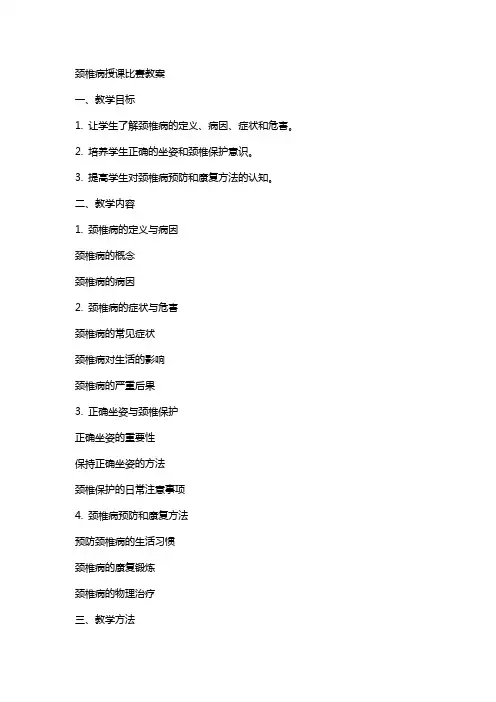 颈椎病授课比赛教案

一、教学目标

1. 让学生了解颈椎病的定义、病因、症状和危害。

2. 培养学生正确的坐姿和颈椎保护意识。

3. 提高学生对颈椎病预防和康复方法的认知。

二、教学内容

1. 颈椎病的定义与病因

颈椎病的概念

颈椎病的病因

2. 颈椎病的症状与危害

颈椎病的常见症状

颈椎病对生活的影响

颈椎病的严重后果

3. 正确坐姿与颈椎保护

正确坐姿的重要性

保持正确坐姿的方法

颈椎保护的日常注意事项

4. 颈椎病预防和康复方法

预防颈椎病的生活习惯

颈椎病的康复锻炼

颈椎病的物理治疗

三、教学方法